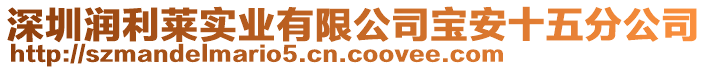 深圳润利莱实业有限公司宝安十五分公司
http://szmandelmario5.cn.coovee.com